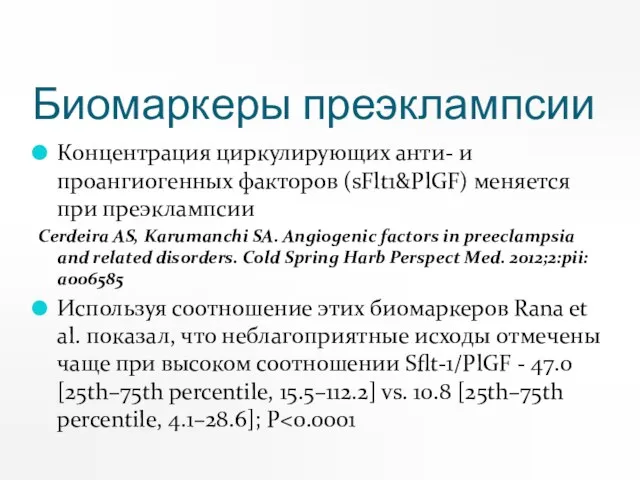 Биомаркеры преэклампсии

Концентрация циркулирующих анти- и проангиогенных факторов (sFlt1&PlGF) меняется при преэклампсии

Cerdeira AS, Karumanchi SA. Angiogenic factors in preeclampsia and related disorders. Cold Spring Harb Perspect Med. 2012;2:pii: a006585

Используя соотношение этих биомаркеров Rana et al. показал, что неблагоприятные исходы отмечены чаще при высоком соотношении Sflt-1/PlGF - 47.0 [25th–75th percentile, 15.5–112.2] vs. 10.8 [25th–75th percentile, 4.1–28.6]; P<0.0001